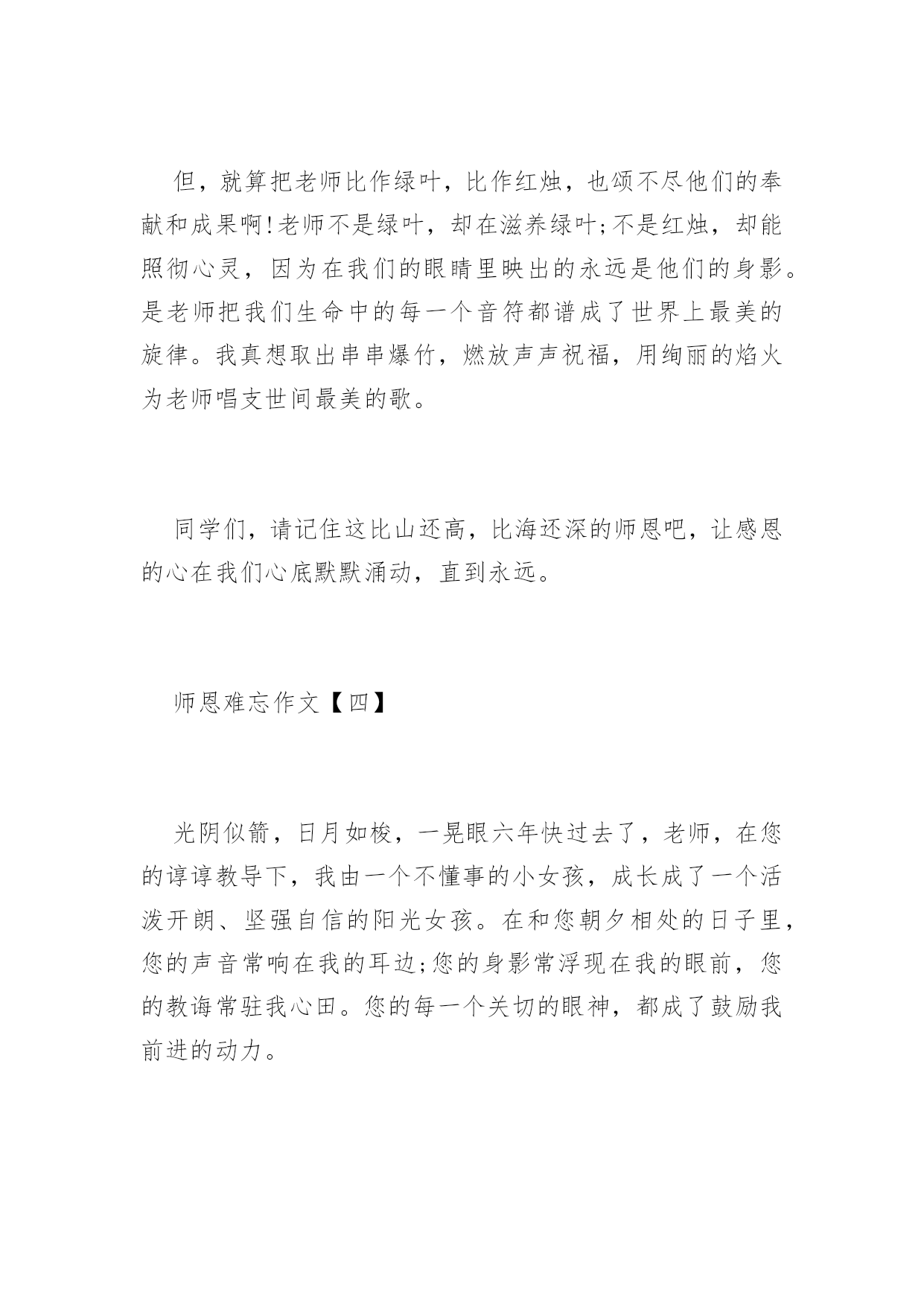 但，就算把老师比作绿叶，比作红烛，也颂不尽他们的奉献和成果啊!老师不是绿叶，却在滋养绿叶;不是红烛，却能照彻心灵，因为在我们的眼睛里映出的永远是他们的身影。是老师把我们生命中的每一个音符都谱成了世界上最美的旋律。我真想取出串串爆竹，燃放声声祝福，用绚丽的焰火为老师唱支世间最美的歌。

同学们，请记住这比山还高，比海还深的师恩吧，让感恩的心在我们心底默默涌动，直到永远。

师恩难忘作文【四】

光阴似箭，日月如梭，一晃眼六年快过去了，老师，在您的谆谆教导下，我由一个不懂事的小女孩，成长成了一个活泼开朗、坚强自信的阳光女孩。在和您朝夕相处的日子里，您的声音常响在我的耳边;您的身影常浮现在我的眼前，您的教诲常驻我心田。您的每一个关切的眼神，都成了鼓励我前进的动力。